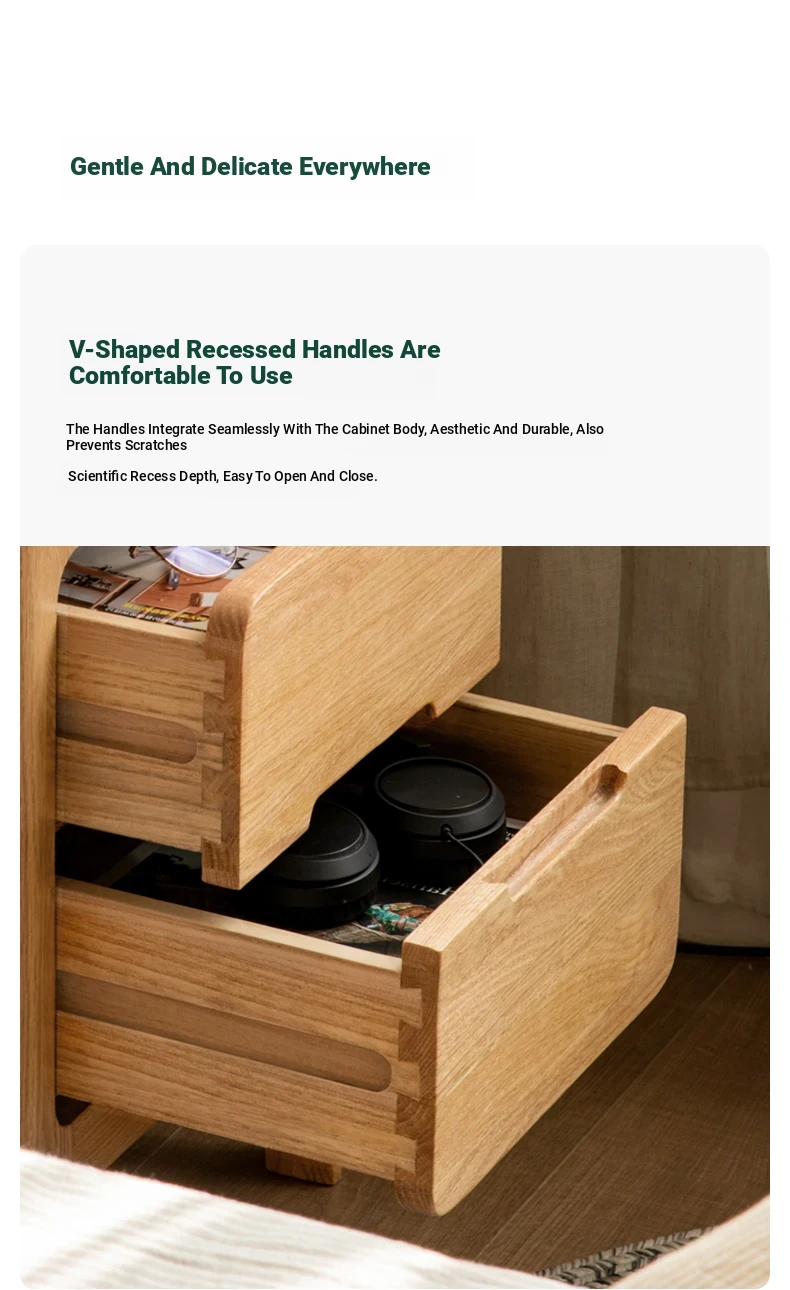 Gentle And Delicate Everywhere

V-Shaped Recessed Handles Are Comfortable To Use

The Handles Integrate Seamlessly With The Cabinet Body, Aesthetic And Durable, Also Prevents Scratches

Scientific Recess Depth, Easy To Open And Close.